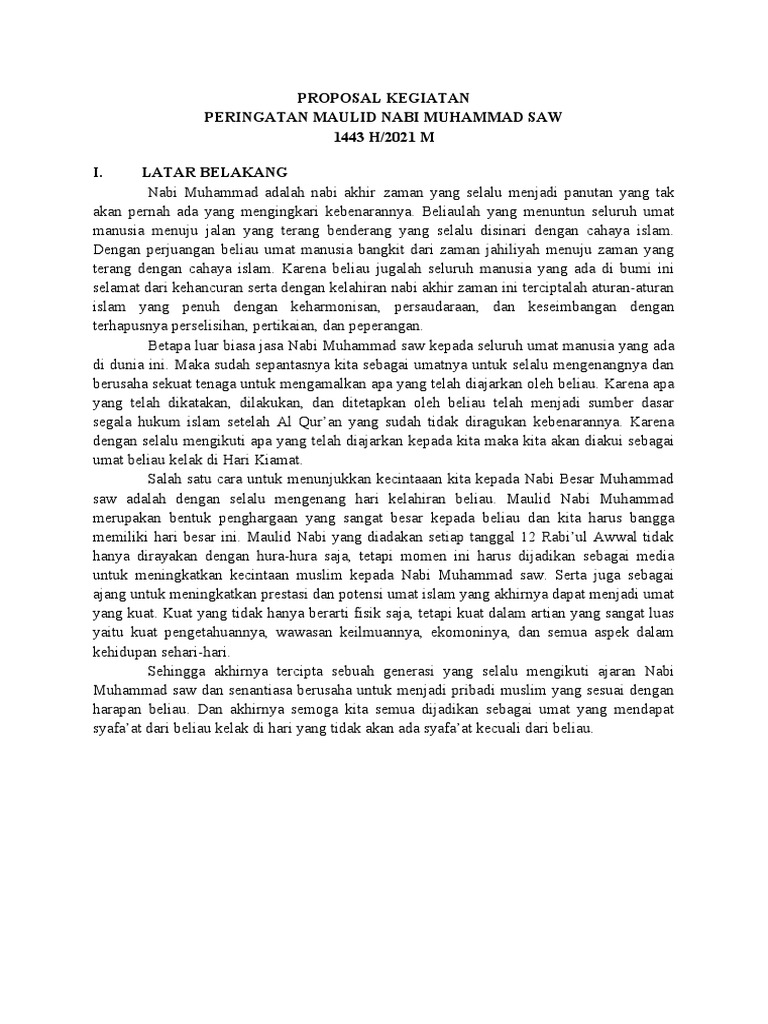 PROPOSAL KEGIATAN
PERINGATAN MAULID NABI MUHAMMAD SAW
1443 H/2021 M

I. LATAR BELAKANG

Nabi Muhammad adalah nabi akhir zaman yang selalu menjadi panutan yang tak akan pernah ada yang mengingkari kebenarannya. Beliaulah yang menuntun seluruh umat manusia menuju jalan yang terang benderang yang selalu disinari dengan cahaya islam. Dengan perjuangan beliau umat manusia bangkit dari zaman jahiliyah menuju zaman yang terang dengan cahaya islam. Karena beliau jugalah seluruh manusia yang ada di bumi ini selamat dari kehancuran serta dengan kelahiran nabi akhir zaman ini terciptalah aturan-aturan islam yang penuh dengan keharmonisan, persaudaraan, dan keseimbangan dengan terhapusnya perselisihan, pertikaian, dan peperangan.

Betapa luar biasa jasa Nabi Muhammad saw kepada seluruh umat manusia yang ada di dunia ini. Maka sudah sepantasnya kita sebagai umatnya untuk selalu mengenangnya dan berusaha sekuat tenaga untuk mengamalkan apa yang telah diajarkan oleh beliau. Karena apa yang telah dikatakan, dilakukan, dan ditetapkan oleh beliau telah menjadi sumber dasar segala hukum islam setelah Al Qur'an yang sudah tidak diragukan kebenarannya. Karena dengan selalu mengikuti apa yang telah diajarkan kepada kita maka kita akan diakui sebagai umat beliau kelak di Hari Kiamat.

Salah satu cara untuk menunjukkan kecintaaan kita kepada Nabi Besar Muhammad saw adalah dengan selalu mengenang hari kelahiran beliau. Maulid Nabi Muhammad merupakan bentuk penghargaan yang sangat besar kepada beliau dan kita harus bangga memiliki hari besar ini. Maulid Nabi yang diadakan setiap tanggal 12 Rabi'ul Awwal tidak hanya dirayakan dengan hura-hura saja, tetapi momen ini harus dijadikan sebagai media untuk meningkatkan kecintaan muslim kepada Nabi Muhammad saw. Serta juga sebagai ajang untuk meningkatkan prestasi dan potensi umat islam yang akhirnya dapat menjadi umat yang kuat. Kuat yang tidak hanya berarti fisik saja, tetapi kuat dalam artian yang sangat luas yaitu kuat pengetahuannya, wawasan keilmuannya, ekomoninya, dan semua aspek dalam kehidupan sehari-hari.

Sehingga akhirnya tercipta sebuah generasi yang selalu mengikuti ajaran Nabi Muhammad saw dan senantiasa berusaha untuk menjadi pribadi muslim yang sesuai dengan harapan beliau. Dan akhirnya semoga kita semua dijadikan sebagai umat yang mendapat syafa'at dari beliau kelak di hari yang tidak akan ada syafa'at kecuali dari beliau.